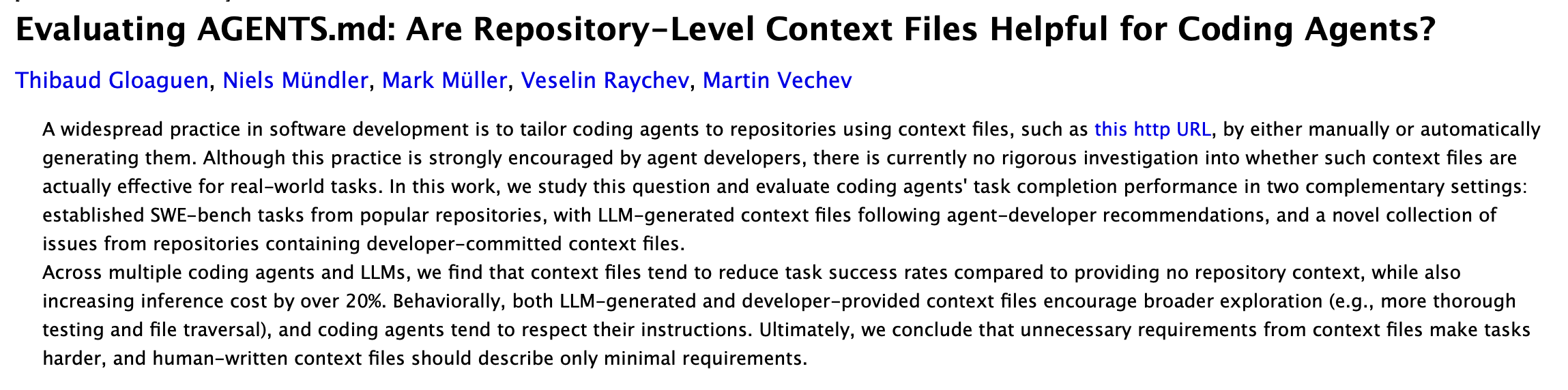 Evaluating AGENTS.md: Are Repository-Level Context Files Helpful for Coding Agents?

Thibaud Gloaguen, Niels Mündler, Mark Müller, Veselin Raychev, Martin Vechev

A widespread practice in software development is to tailor coding agents to repositories using context files, such as this http URL, by either manually or automatically generating them. Although this practice is strongly encouraged by agent developers, there is currently no rigorous investigation into whether such context files are actually effective for real-world tasks. In this work, we study this question and evaluate coding agents' task completion performance in two complementary settings: established SWE-bench tasks from popular repositories, with LLM-generated context files following agent-developer recommendations, and a novel collection of issues from repositories containing developer-committed context files.
Across multiple coding agents and LLMs, we find that context files tend to reduce task success rates compared to providing no repository context, while also increasing inference cost by over 20%. Behaviorally, both LLM-generated and developer-provided context files encourage broader exploration (e.g., more thorough testing and file traversal), and coding agents tend to respect their instructions. Ultimately, we conclude that unnecessary requirements from context files make tasks harder, and human-written context files should describe only minimal requirements.